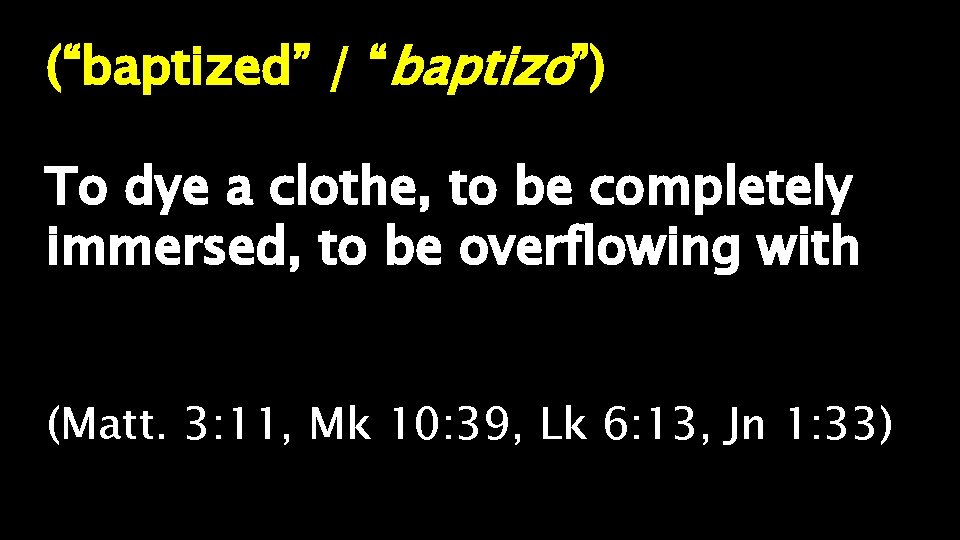 (“baptized” / “baptizo”)

To dye a clothe, to be completely immersed, to be overflowing with

(Matt. 3:11, Mk 10:39, Lk 6:13, Jn 1:33)